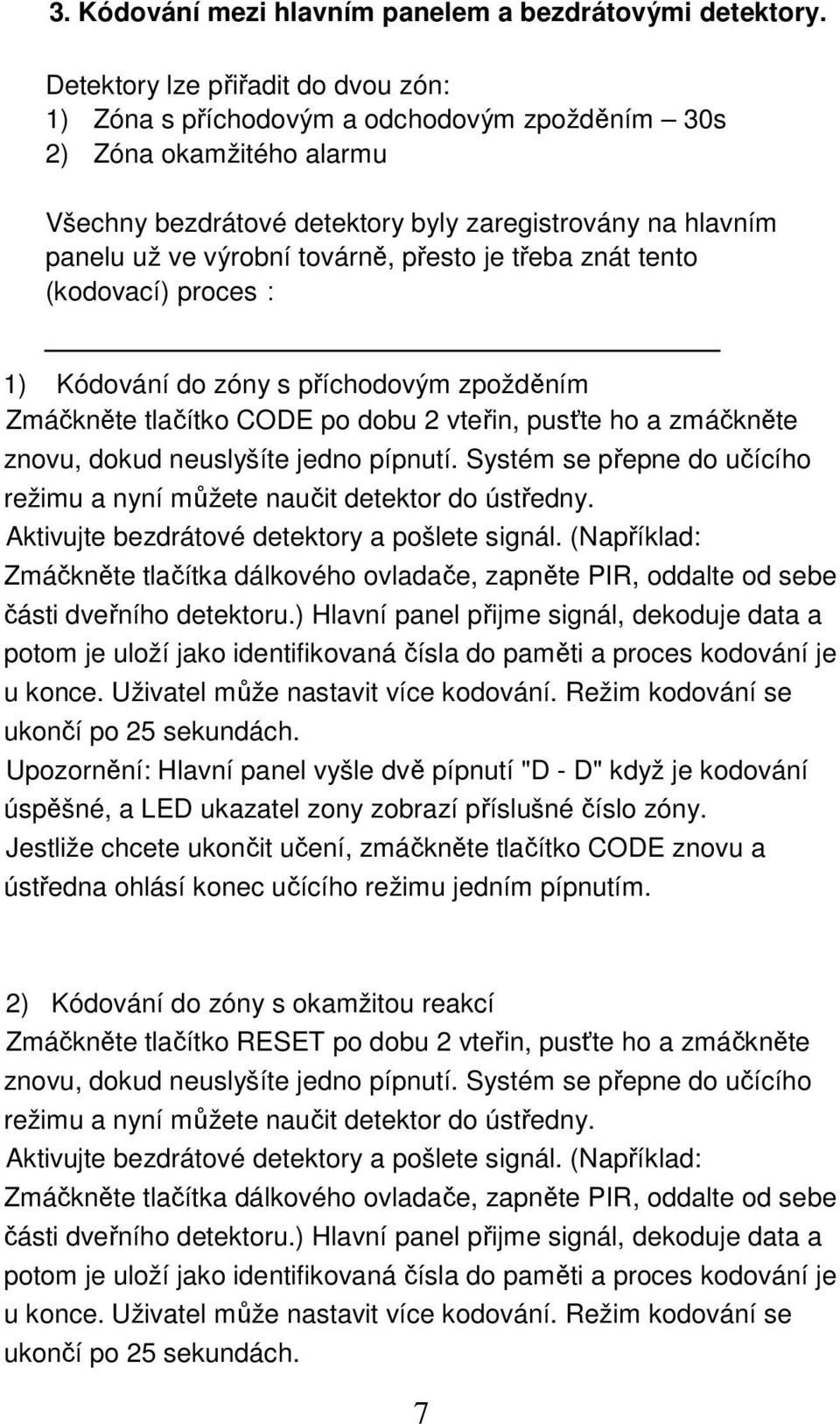 3. Kódování mezi hlavním panelem a bezdrátovými detektory.

Detektory lze přiřadit do dvou zón:
1) Zóna s příchodovým a odchodovým zpožděním – 30s
2) Zóna okamžitého alarmu

Všechny bezdrátové detektory byly zaregistrovány na hlavním panelu už ve výrobní továrně, přesto je třeba znát tento (kodovací) proces :

1) Kódování do zóny s příchodovým zpožděním
Zmáčkněte tlačítko CODE po dobu 2 vteřin, pusťte ho a zmáčkněte znovu, dokud neuslyšíte jedno pípnutí. Systém se přepne do učícího režimu a nyní můžete naučit detektor do ústředny.
Aktivujte bezdrátové detektory a pošlete signál. (Například: Zmáčkněte tlačítka dálkového ovladače, zapněte PIR, oddalte od sebe části dveřního detektoru.) Hlavní panel přijme signál, dekoduje data a potom je uloží jako identifikovaná čísla do paměti a proces kodování je u konce. Uživatel může nastavit více kodování. Režim kodování se ukončí po 25 sekundách.
Upozornění: Hlavní panel vyšle dvě pípnutí "D - D" když je kodování úspěšné, a LED ukazatel zony zobrazí příslušné číslo zóny.
Jestliže chcete ukončit učení, zmáčkněte tlačítko CODE znovu a ústředna ohlásí konec učícího režimu jedním pípnutím.

2) Kódování do zóny s okamžitou reakcí
Zmáčkněte tlačítko RESET po dobu 2 vteřin, pusťte ho a zmáčkněte znovu, dokud neuslyšíte jedno pípnutí. Systém se přepne do učícího režimu a nyní můžete naučit detektor do ústředny.
Aktivujte bezdrátové detektory a pošlete signál. (Například: Zmáčkněte tlačítka dálkového ovladače, zapněte PIR, oddalte od sebe části dveřního detektoru.) Hlavní panel přijme signál, dekoduje data a potom je uloží jako identifikovaná čísla do paměti a proces kodování je u konce. Uživatel může nastavit více kodování. Režim kodování se ukončí po 25 sekundách.

7